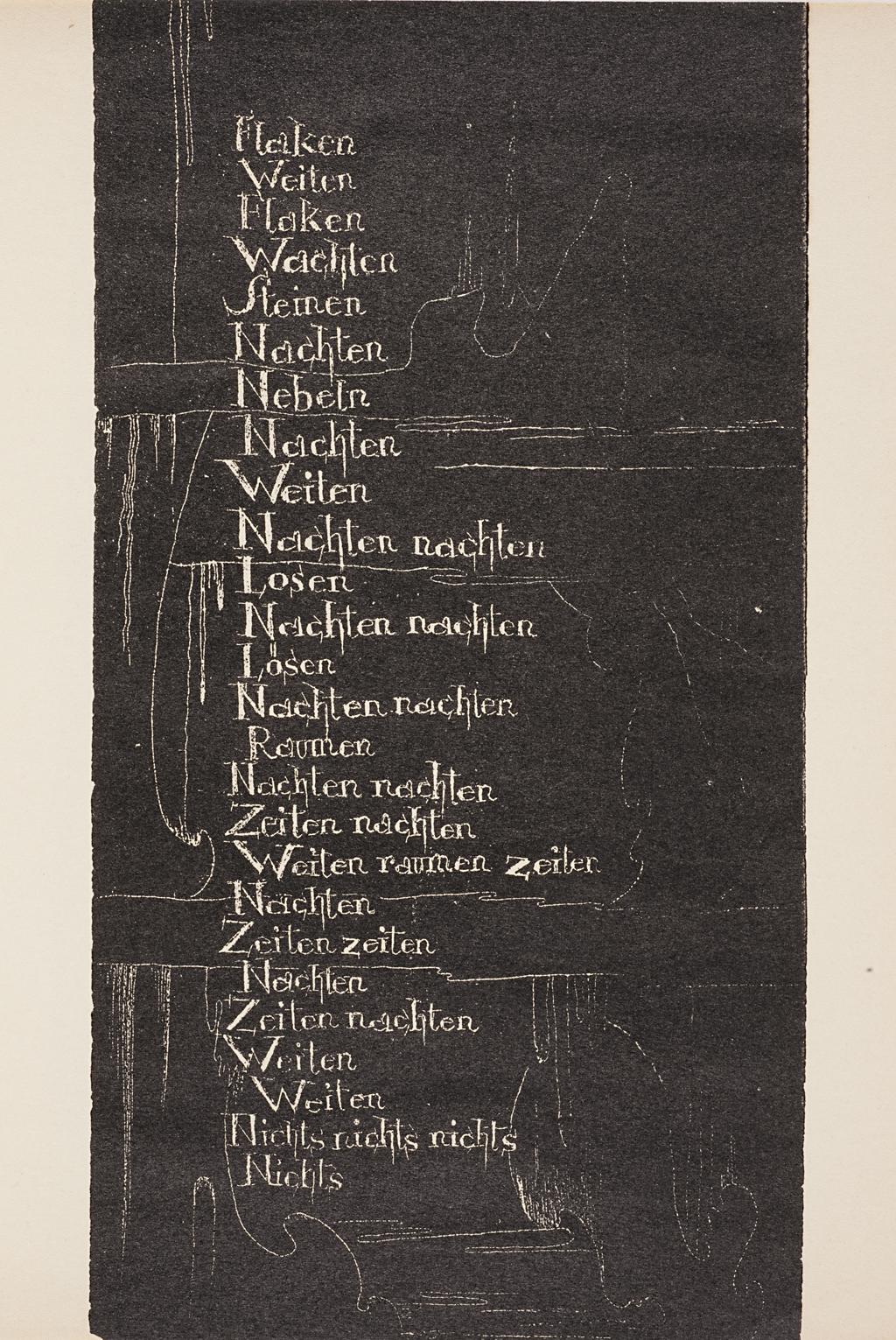 Flaken
Weiten
Flaken
Wachten
Steinen
Nachten
Nebeln
Nachten
Weiten
Nachten nachten
Losen
Nachten nachten
Lösen
Nachten nachten
Raumen
Nachten nachten
Zeiten nachten
Weiten raumen zeiten
Nachten
Zeiten zeiten
Nachten
Zeiten nachten
Weiten
Weiten
Nichts nichts nichts
Nichts